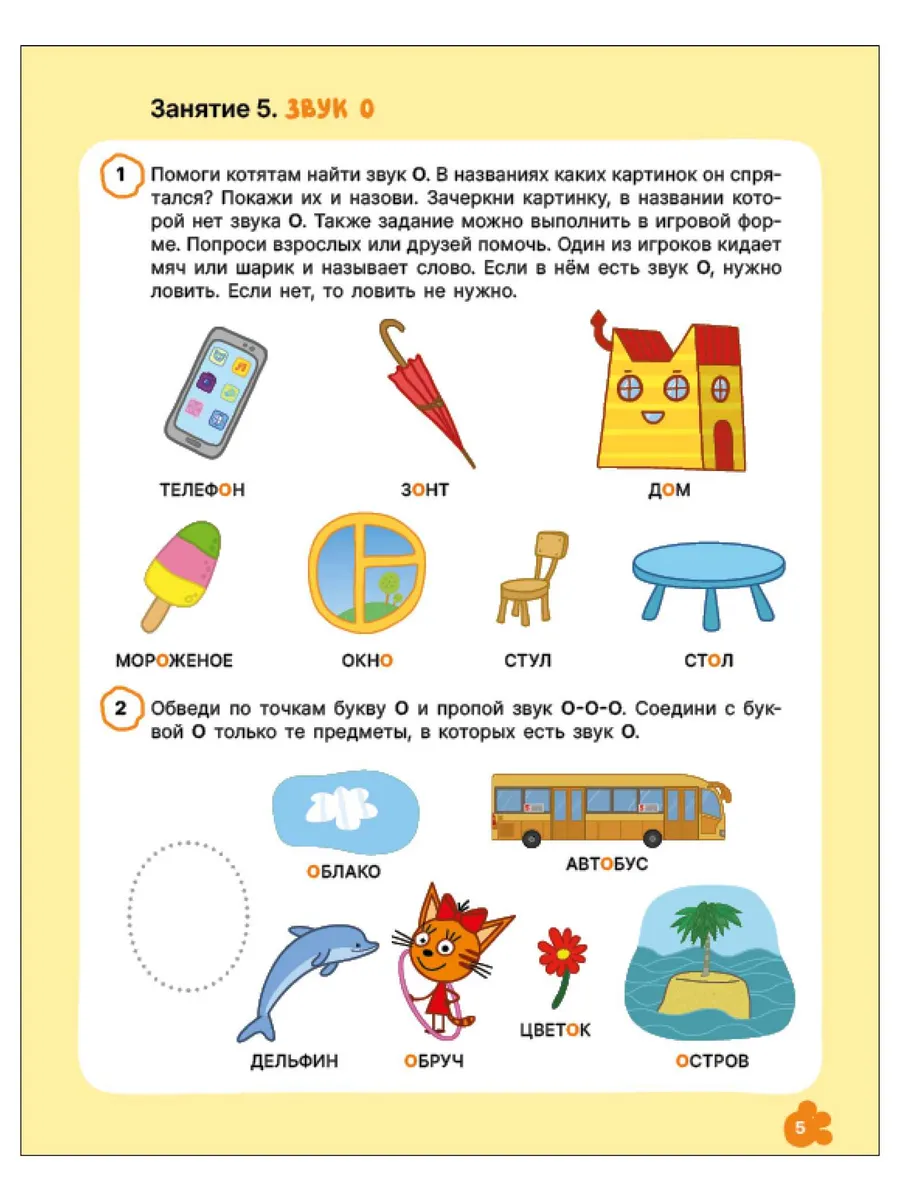 Занятие 5. ЗВУК О

1 Помоги котятам найти звук О. В названиях каких картинок он спрятался? Покажи их и назови. Зачеркни картинку, в названии которой нет звука О. Также задание можно выполнить в игровой форме. Попроси взрослых или друзей помочь. Один из игроков кидает мяч или шарик и называет слово. Если в нём есть звук О, нужно ловить. Если нет, то ловить не нужно.

ТЕЛЕФОН ЗОНТ ДОМ

МОРОЖЕНОЕ ОКНО СТУЛ СТОЛ

2 Обведи по точкам букву О и пропой звук О-О-О. Соедини с буквой О только те предметы, в которых есть звук О.

ОБЛАКО АВТОБУС

ДЕЛЬФИН ОБРУЧ ЦВЕТОК ОСТРОВ

5